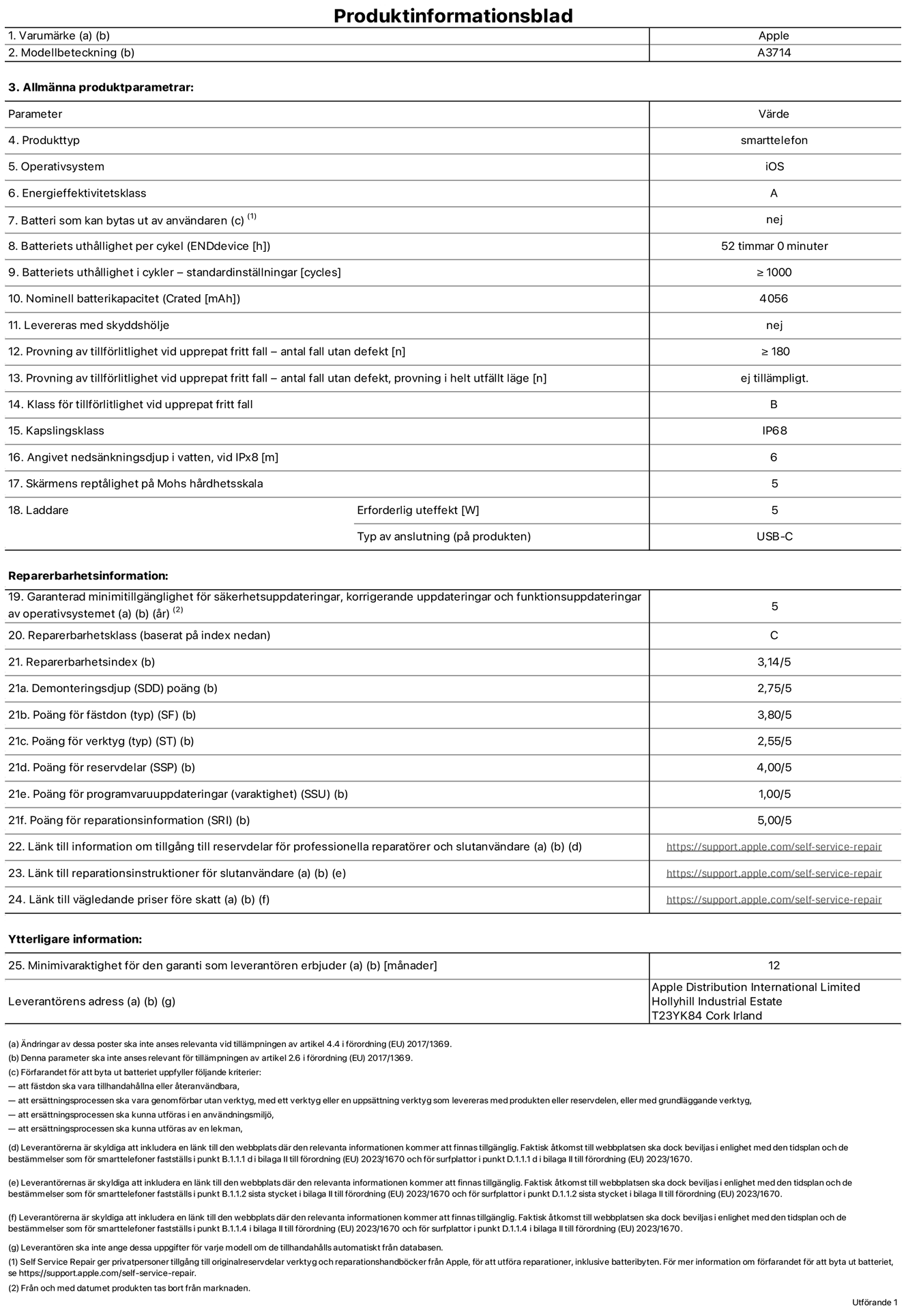 Produktinformationsblad

| 1. Varumärke (a) (b) | Apple |
|---|---|
| 2. Modellbeteckning (b) | A3714 |

3. Allmänna produktparametrar:

| Parameter | | Värde |
|---|---|---|
| 4. Produkttyp | | smarttelefon |
| 5. Operativsystem | | iOS |
| 6. Energieffektivitetsklass | | A |
| 7. Batteri som kan bytas ut av användaren (c) $^{(1)}$ | | nej |
| 8. Batteriets uthållighet per cykel (ENDdevice [h]) | | 52 timmar 0 minuter |
| 9. Batteriets uthållighet i cykler – standardinställningar [cycles] | | ≥ 1000 |
| 10. Nominell batterikapacitet (Crated [mAh]) | | 4056 |
| 11. Levereras med skyddshölje | | nej |
| 12. Provning av tillförlitlighet vid upprepat fritt fall – antal fall utan defekt [n] | | ≥ 180 |
| 13. Provning av tillförlitlighet vid upprepat fritt fall – antal fall utan defekt, provning i helt utfällt läge [n] | | ej tillämpligt. |
| 14. Klass för tillförlitlighet vid upprepat fritt fall | | B |
| 15. Kapslingsklass | | IP68 |
| 16. Angivet nedsänkningsdjup i vatten, vid IPx8 [m] | | 6 |
| 17. Skärmens reptålighet på Mohs hårdhetsskala | | 5 |
| 18. Laddare | Erforderlig uteffekt [W] | 5 |
| | Typ av anslutning (på produkten) | USB-C |

Reparerbarhetsinformation:

| 19. Garanterad minimitillgänglighet för säkerhetsuppdateringar, korrigerande uppdateringar och funktionsuppdateringar av operativsystemet (a) (b) (år) $^{(2)}$ | 5 |
|---|---|
| 20. Reparerbarhetsklass (baserat på index nedan) | C |
| 21. Reparerbarhetsindex (b) | 3,14/5 |
| 21a. Demonteringsdjup (SDD) poäng (b) | 2,75/5 |
| 21b. Poäng för fästdon (typ) (SF) (b) | 3,80/5 |
| 21c. Poäng för verktyg (typ) (ST) (b) | 2,55/5 |
| 21d. Poäng för reservdelar (SSP) (b) | 4,00/5 |
| 21e. Poäng för programvaruuppdateringar (varaktighet) (SSU) (b) | 1,00/5 |
| 21f. Poäng för reparationsinformation (SRI) (b) | 5,00/5 |
| 22. Länk till information om tillgång till reservdelar för professionella reparatörer och slutanvändare (a) (b) (d) | https://support.apple.com/self-service-repair |
| 23. Länk till reparationsinstruktioner för slutanvändare (a) (b) (e) | https://support.apple.com/self-service-repair |
| 24. Länk till vägledande priser före skatt (a) (b) (f) | https://support.apple.com/self-service-repair |

Ytterligare information:

| 25. Minimivaraktighet för den garanti som leverantören erbjuder (a) (b) [månader] | 12 |
|---|---|
| Leverantörens adress (a) (b) (g) | Apple Distribution International Limited Hollyhill Industrial Estate T23YK84 Cork Irland |

(a) Ändringar av dessa poster ska inte anses relevanta vid tillämpningen av artikel 4.4 i förordning (EU) 2017/1369.
(b) Denna parameter ska inte anses relevant för tillämpningen av artikel 2.6 i förordning (EU) 2017/1369.
(c) Förfarandet för att byta ut batteriet uppfyller följande kriterier:
— att fästdon ska vara tillhandahållna eller återanvändbara,
— att ersättningsprocessen ska vara genomförbar utan verktyg, med ett verktyg eller en uppsättning verktyg som levereras med produkten eller reservdelen, eller med grundläggande verktyg,
— att ersättningsprocessen ska kunna utföras i en användningsmiljö,
— att ersättningsprocessen ska kunna utföras av en lekman,

(d) Leverantörerna är skyldiga att inkludera en länk till den webbplats där den relevanta informationen kommer att finnas tillgänglig. Faktisk åtkomst till webbplatsen ska dock beviljas i enlighet med den tidsplan och de bestämmelser som för smarttelefoner fastställs i punkt B.1.1.1 d i bilaga II till förordning (EU) 2023/1670 och för surfplattor i punkt D.1.1.1 d i bilaga II till förordning (EU) 2023/1670.

(e) Leverantörernas är skyldiga att inkludera en länk till den webbplats där den relevanta informationen kommer att finnas tillgänglig. Faktisk åtkomst till webbplatsen ska dock beviljas i enlighet med den tidsplan och de bestämmelser som för smarttelefoner fastställs i punkt B.1.1.2 sista stycket i bilaga II till förordning (EU) 2023/1670 och för surfplattor i punkt D.1.1.2 sista stycket i bilaga II till förordning (EU) 2023/1670.

(f) Leverantörerna är skyldiga att inkludera en länk till den webbplats där den relevanta informationen kommer att finnas tillgänglig. Faktisk åtkomst till webbplatsen ska dock beviljas i enlighet med den tidsplan och de bestämmelser som för smarttelefoner fastställs i punkt B.1.1.4 i bilaga II till förordning (EU) 2023/1670 och för surfplattor i punkt D.1.1.4 i bilaga II till förordning (EU) 2023/1670.

(g) Leverantören ska inte ange dessa uppgifter för varje modell om de tillhandahålls automatiskt från databasen.
(1) Self Service Repair ger privatpersoner tillgång till originalreservdelar verktyg och reparationshandböcker från Apple, för att utföra reparationer, inklusive batteribyten. För mer information om förfarandet för att byta ut batteriet, se https://support.apple.com/self-service-repair.
(2) Från och med datumet produkten tas bort från marknaden.

Utförande 1